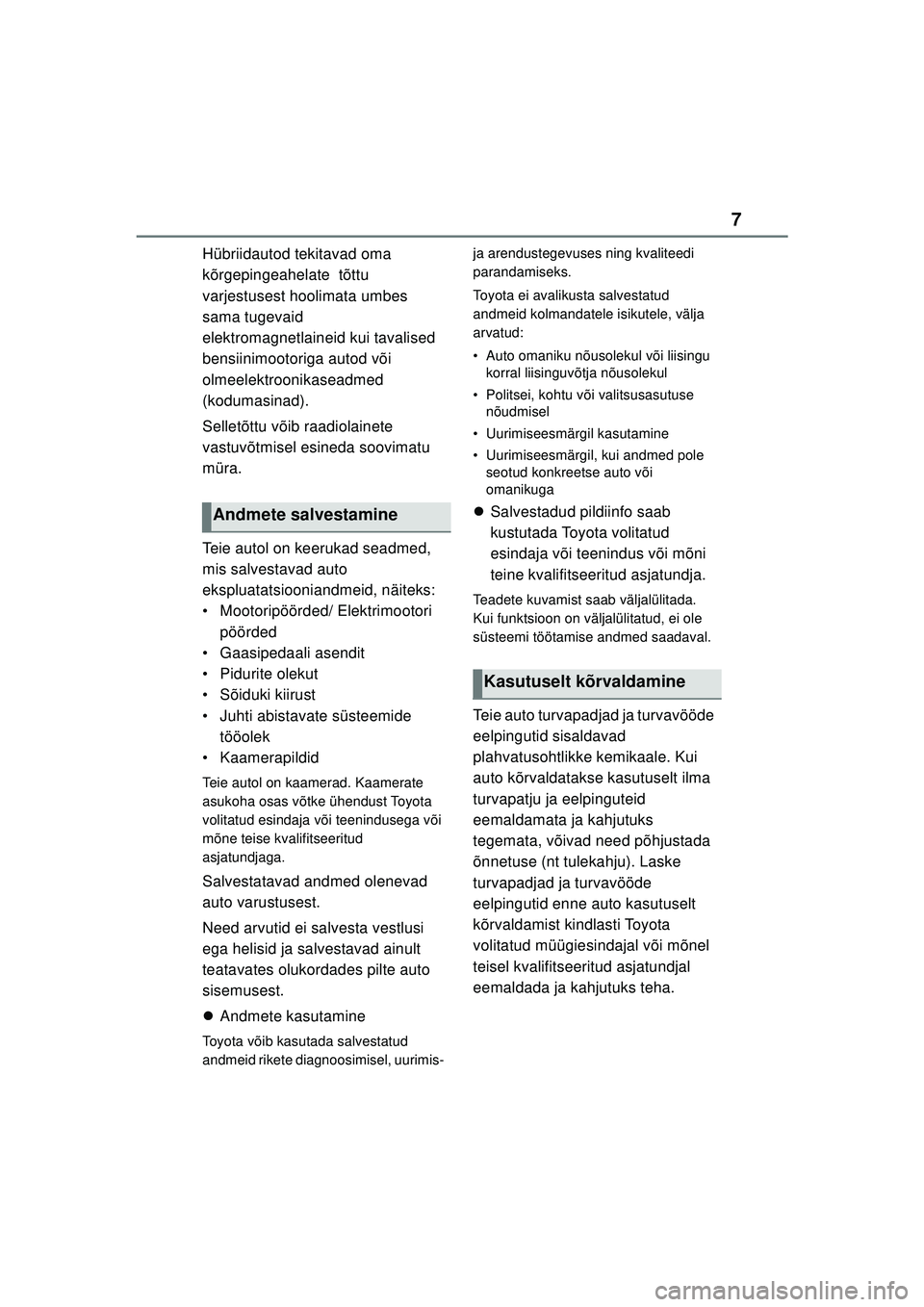 7

Hübriidautod tekitavad oma kõrgepingeahelate  tõttu varjestusest hoolimata umbes sama tugevaid elektromagnetlaineid kui tavalised bensiinimootoriga autod või olmeelektroonikaseadmed (kodumasinad).

Selletõttu võib raadiolainete vastuvõtmisel esineda soovimatu müra.

Andmete salvestamine

Teie autol on keerukad seadmed, mis salvestavad auto ekspluatatsiooniandmeid, näiteks:
• Mootoripöörded/ Elektrimootori pöörded
• Gaasipedaali asendit
• Pidurite olekut
• Sõiduki kiirust
• Juhti abistavate süsteemide tööolek
• Kaamerapildid

Teie autol on kaamerad. Kaamerate asukoha osas võtke ühendust Toyota volitatud esindaja või teenindusega või mõne teise kvalifitseeritud asjatundjaga.

Salvestatavad andmed olenevad auto varustusest.

Need arvutid ei salvesta vestlusi ega helisid ja salvestavad ainult teatavates olukordades pilte auto sisemusest.

● Andmete kasutamine

Toyota võib kasutada salvestatud andmeid rikete diagnoosimisel, uurimis- ja arendustegevuses ning kvaliteedi parandamiseks.

Toyota ei avalikusta salvestatud andmeid kolmandatele isikutele, välja arvatud:

• Auto omaniku nõusolekul või liisingu korral liisinguvõtja nõusolekul
• Politsei, kohtu või valitsusasutuse nõudmisel
• Uurimiseesmärgil kasutamine
• Uurimiseesmärgil, kui andmed pole seotud konkreetse auto või omanikuga

● Salvestadud pildiinfo saab kustutada Toyota volitatud esindaja või teenindus või mõni teine kvalifitseeritud asjatundja.

Teadete kuvamist saab väljalülitada. Kui funktsioon on väljalülitatud, ei ole süsteemi töötamise andmed saadaval.

Kasutuselt kõrvaldamine

Teie auto turvapadjad ja turvavööde eelpingutid sisaldavad plahvatusohtlikke kemikaale. Kui auto kõrvaldatakse kasutuselt ilma turvapatju ja eelpinguteid eemaldamata ja kahjutuks tegemata, võivad need põhjustada õnnetuse (nt tulekahju). Laske turvapadjad ja turvavööde eelpingutid enne auto kasutuselt kõrvaldamist kindlasti Toyota volitatud müügiesindajal või mõnel teisel kvalifitseeritud asjatundjal eemaldada ja kahjutuks teha.

carmanualsonline.info